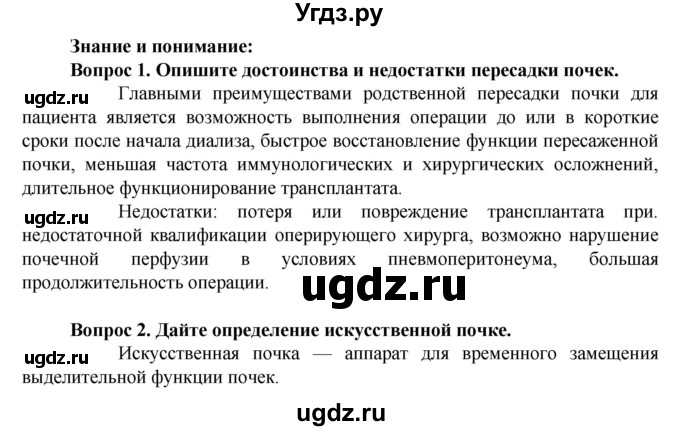 Угдз.ру

Знание и понимание:

Вопрос 1. Опишите достоинства и недостатки пересадки почек.

ugdz.ru Главными преимуществами родственной пересадки почки для пациента является возможность выполнения операции до или в короткие сроки после начала диализа, быстрое восстановление функции пересаженной почки, меньшая частота иммунологических и хирургических осложнений, длительное функционирование трансплантата.

ugdz.ru Недостатки: потеря или повреждение трансплантата при. недостаточной квалификации оперирующего хирурга, возможно нарушение почечной перфузии в условиях пневмоперитонеума, большая продолжительность операции.

ugdz.ru

Вопрос 2. Дайте определение искусственной почке.

ugdz.ru Искусственная почка — аппарат для временного замещения выделительной функции почек.

ugdz.ru